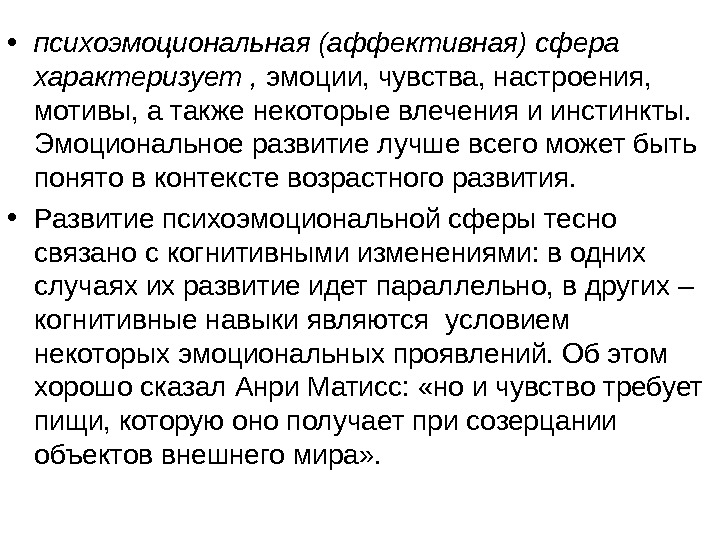 • психоэмоциональная (аффективная) сфера характеризует , эмоции, чувства, настроения, мотивы, а также некоторые влечения и инстинкты. Эмоциональное развитие лучше всего может быть понято в контексте возрастного развития.

• Развитие психоэмоциональной сферы тесно связано с когнитивными изменениями: в одних случаях их развитие идет параллельно, в других – когнитивные навыки являются условием некоторых эмоциональных проявлений. Об этом хорошо сказал Анри Матисс: «но и чувство требует пищи, которую оно получает при созерцании объектов внешнего мира».